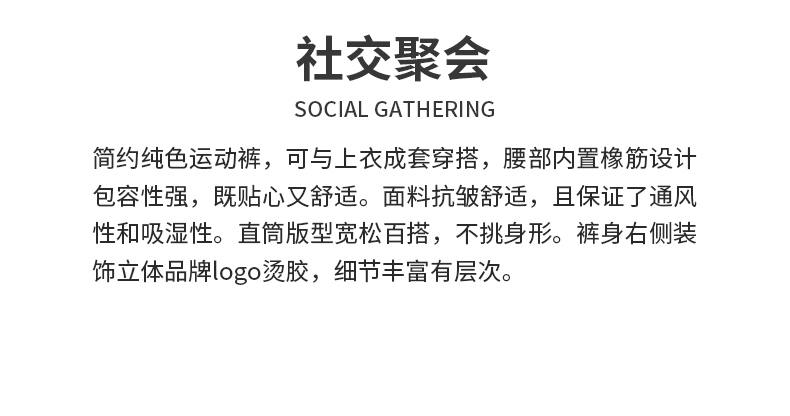 社交聚会

SOCIAL GATHERING

简约纯色运动裤，可与上衣成套穿搭，腰部内置橡筋设计包容性强，既贴心又舒适。面料抗皱舒适，且保证了通风性和吸湿性。直筒版型宽松百搭，不挑身形。裤身右侧装饰立体品牌logo烫胶，细节丰富有层次。